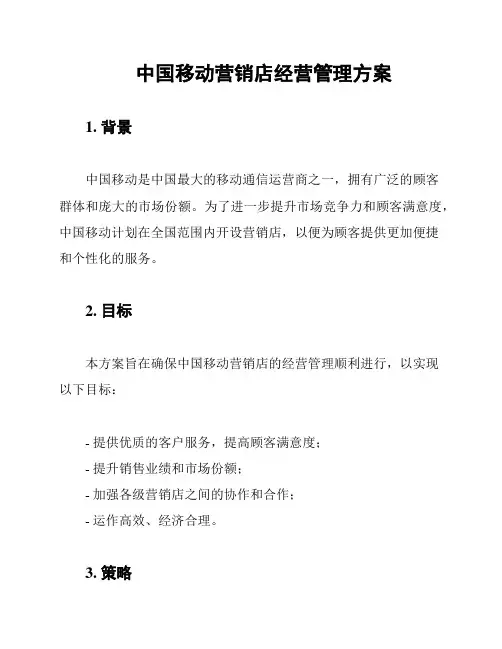 中国移动营销店经营管理方案

1. 背景

中国移动是中国最大的移动通信运营商之一，拥有广泛的顾客群体和庞大的市场份额。为了进一步提升市场竞争力和顾客满意度，中国移动计划在全国范围内开设营销店，以便为顾客提供更加便捷和个性化的服务。

2. 目标

本方案旨在确保中国移动营销店的经营管理顺利进行，以实现以下目标：

- 提供优质的客户服务，提高顾客满意度；
- 提升销售业绩和市场份额；
- 加强各级营销店之间的协作和合作；
- 运作高效、经济合理。

3. 策略